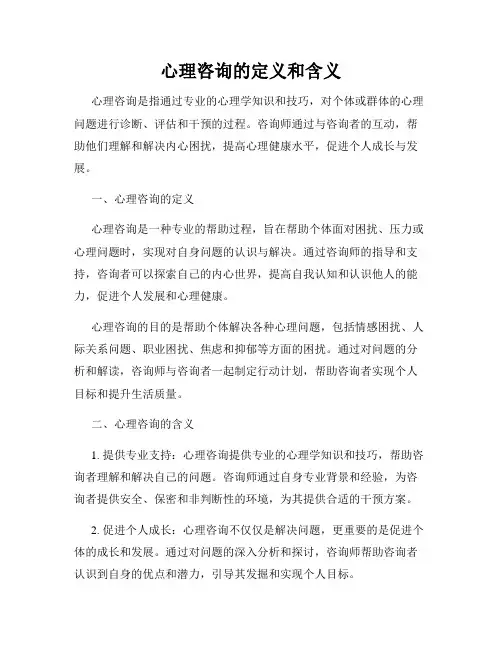 心理咨询的定义和含义

心理咨询是指通过专业的心理学知识和技巧，对个体或群体的心理问题进行诊断、评估和干预的过程。咨询师通过与咨询者的互动，帮助他们理解和解决内心困扰，提高心理健康水平，促进个人成长与发展。

一、心理咨询的定义

心理咨询是一种专业的帮助过程，旨在帮助个体面对困扰、压力或心理问题时，实现对自身问题的认识与解决。通过咨询师的指导和支持，咨询者可以探索自己的内心世界，提高自我认知和认识他人的能力，促进个人发展和心理健康。

心理咨询的目的是帮助个体解决各种心理问题，包括情感困扰、人际关系问题、职业困扰、焦虑和抑郁等方面的困扰。通过对问题的分析和解读，咨询师与咨询者一起制定行动计划，帮助咨询者实现个人目标和提升生活质量。

二、心理咨询的含义

1. 提供专业支持：心理咨询提供专业的心理学知识和技巧，帮助咨询者理解和解决自己的问题。咨询师通过自身专业背景和经验，为咨询者提供安全、保密和非判断性的环境，为其提供合适的干预方案。

2. 促进个人成长：心理咨询不仅仅是解决问题，更重要的是促进个体的成长和发展。通过对问题的深入分析和探讨，咨询师帮助咨询者认识到自身的优点和潜力，引导其发掘和实现个人目标。